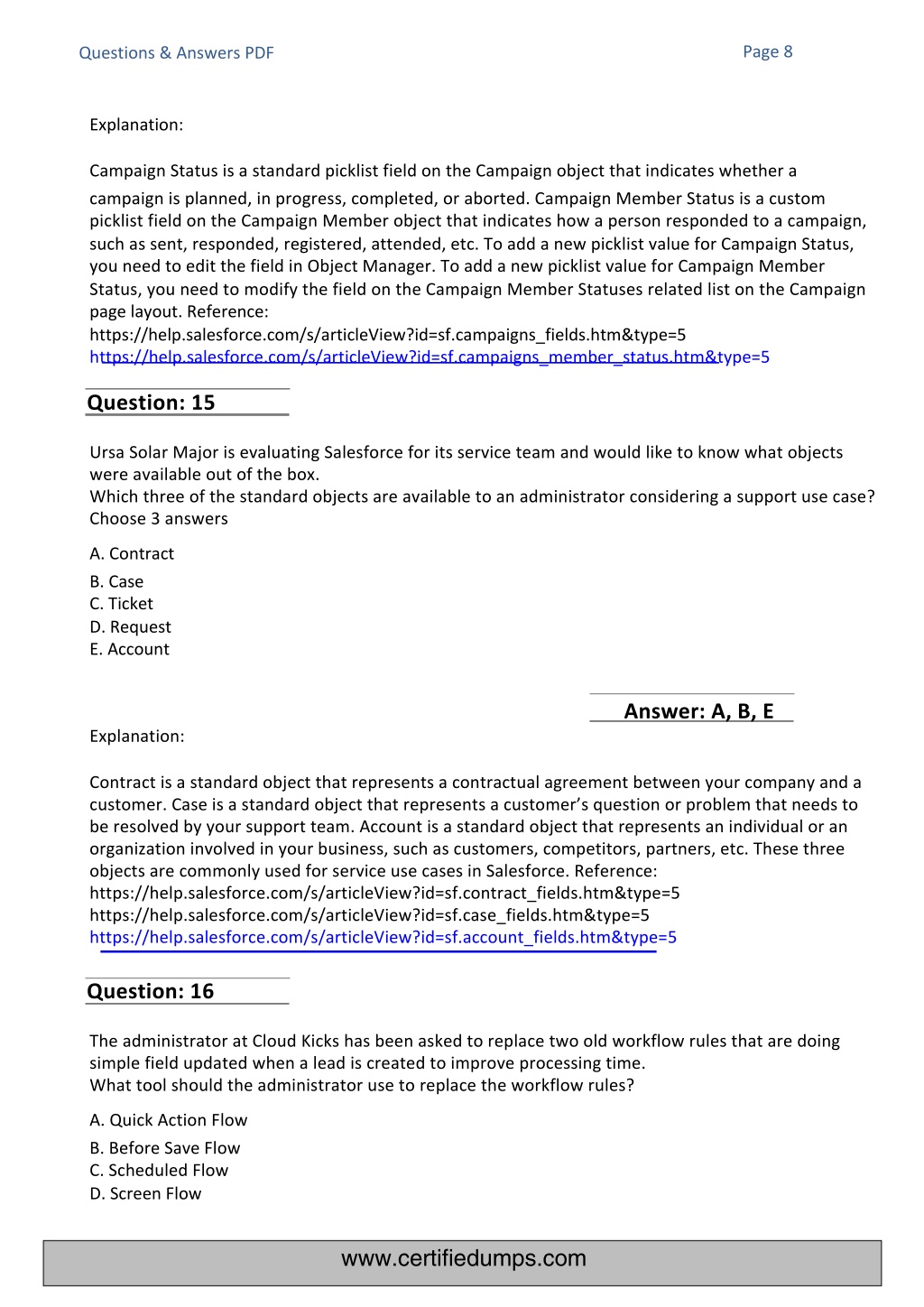 Questions & Answers PDF

Page 8

Explanation:

Campaign Status is a standard picklist field on the Campaign object that indicates whether a campaign is planned, in progress, completed, or aborted. Campaign Member Status is a custom picklist field on the Campaign Member object that indicates how a person responded to a campaign, such as sent, responded, registered, attended, etc. To add a new picklist value for Campaign Status, you need to edit the field in Object Manager. To add a new picklist value for Campaign Member Status, you need to modify the field on the Campaign Member Statuses related list on the Campaign page layout. Reference:
https://help.salesforce.com/s/articleView?id=sf.campaigns_fields.htm&type=5
https://help.salesforce.com/s/articleView?id=sf.campaigns_member_status.htm&type=5

Question: 15

Ursa Solar Major is evaluating Salesforce for its service team and would like to know what objects were available out of the box.
Which three of the standard objects are available to an administrator considering a support use case? Choose 3 answers

A. Contract
B. Case
C. Ticket
D. Request
E. Account

Answer: A, B, E

Explanation:

Contract is a standard object that represents a contractual agreement between your company and a customer. Case is a standard object that represents a customer's question or problem that needs to be resolved by your support team. Account is a standard object that represents an individual or an organization involved in your business, such as customers, competitors, partners, etc. These three objects are commonly used for service use cases in Salesforce. Reference:
https://help.salesforce.com/s/articleView?id=sf.contract_fields.htm&type=5
https://help.salesforce.com/s/articleView?id=sf.case_fields.htm&type=5
https://help.salesforce.com/s/articleView?id=sf.account_fields.htm&type=5

Question: 16

The administrator at Cloud Kicks has been asked to replace two old workflow rules that are doing simple field updated when a lead is created to improve processing time.
What tool should the administrator use to replace the workflow rules?

A. Quick Action Flow
B. Before Save Flow
C. Scheduled Flow
D. Screen Flow

www.certifiedumps.com